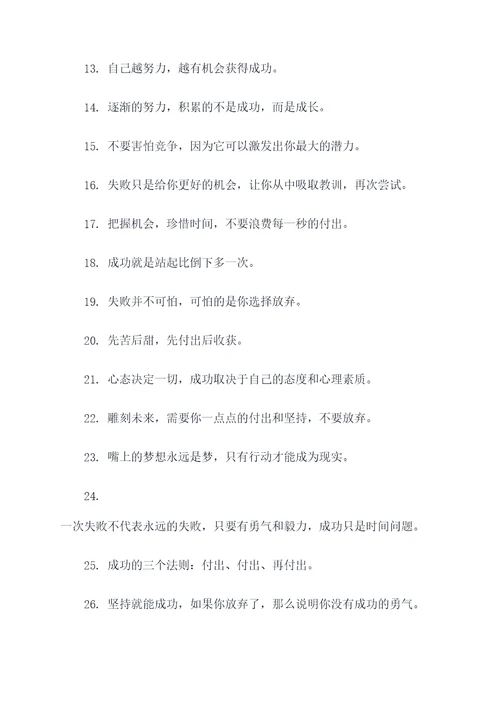 13. 自己越努力，越有机会获得成功。

14. 逐渐的努力，积累的不是成功，而是成长。

15. 不要害怕竞争，因为它可以激发出你最大的潜力。

16. 失败只是给你更好的机会，让你从中吸取教训，再次尝试。

17. 把握机会，珍惜时间，不要浪费每一秒的付出。

18. 成功就是站起比倒下多一次。

19. 失败并不可怕，可怕的是你选择放弃。

20. 先苦后甜，先付出后收获。

21. 心态决定一切，成功取决于自己的态度和心理素质。

22. 雕刻未来，需要你一点点的付出和坚持，不要放弃。

23. 嘴上的梦想永远是梦，只有行动才能成为现实。

24.

一次失败不代表永远的失败，只要有勇气和毅力，成功只是时间问题。

25. 成功的三个法则：付出、付出、再付出。

26. 坚持就能成功，如果你放弃了，那么说明你没有成功的勇气。